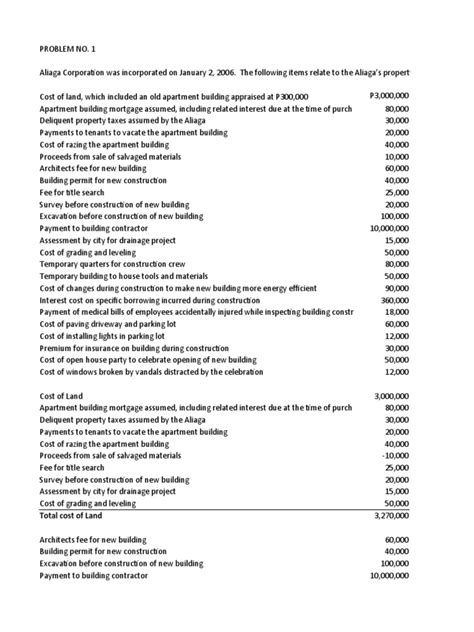 PROBLEM NO. 1

Aliaga Corporation was incorporated on January 2, 2006. The following items relate to the Aliaga's propert

| | |
|---|---|
| Cost of land, which included an old apartment building appraised at P300,000 | P3,000,000 |
| Apartment building mortgage assumed, including related interest due at the time of purch | 80,000 |
| Deliquent property taxes assumed by the Aliaga | 30,000 |
| Payments to tenants to vacate the apartment building | 20,000 |
| Cost of razing the apartment building | 40,000 |
| Proceeds from sale of salvaged materials | 10,000 |
| Architects fee for new building | 60,000 |
| Building permit for new construction | 40,000 |
| Fee for title search | 25,000 |
| Survey before construction of new building | 20,000 |
| Excavation before construction of new building | 100,000 |
| Payment to building contractor | 10,000,000 |
| Assessment by city for drainage project | 15,000 |
| Cost of grading and leveling | 50,000 |
| Temporary quarters for construction crew | 80,000 |
| Temporary building to house tools and materials | 50,000 |
| Cost of changes during construction to make new building more energy efficient | 90,000 |
| Interest cost on specific borrowing incurred during construction | 360,000 |
| Payment of medical bills of employees accidentally injured while inspecting building constr | 18,000 |
| Cost of paving driveway and parking lot | 60,000 |
| Cost of installing lights in parking lot | 12,000 |
| Premium for insurance on building during construction | 30,000 |
| Cost of open house party to celebrate opening of new building | 50,000 |
| Cost of windows broken by vandals distracted by the celebration | 12,000 |

| | |
|---|---|
| Cost of Land | 3,000,000 |
| Apartment building mortgage assumed, including related interest due at the time of purch | 80,000 |
| Deliquent property taxes assumed by the Aliaga | 30,000 |
| Payments to tenants to vacate the apartment building | 20,000 |
| Cost of razing the apartment building | 40,000 |
| Proceeds from sale of salvaged materials | -10,000 |
| Fee for title search | 25,000 |
| Survey before construction of new building | 20,000 |
| Assessment by city for drainage project | 15,000 |
| Cost of grading and leveling | 50,000 |
| Total cost of Land | 3,270,000 |

| | |
|---|---|
| Architects fee for new building | 60,000 |
| Building permit for new construction | 40,000 |
| Excavation before construction of new building | 100,000 |
| Payment to building contractor | 10,000,000 |